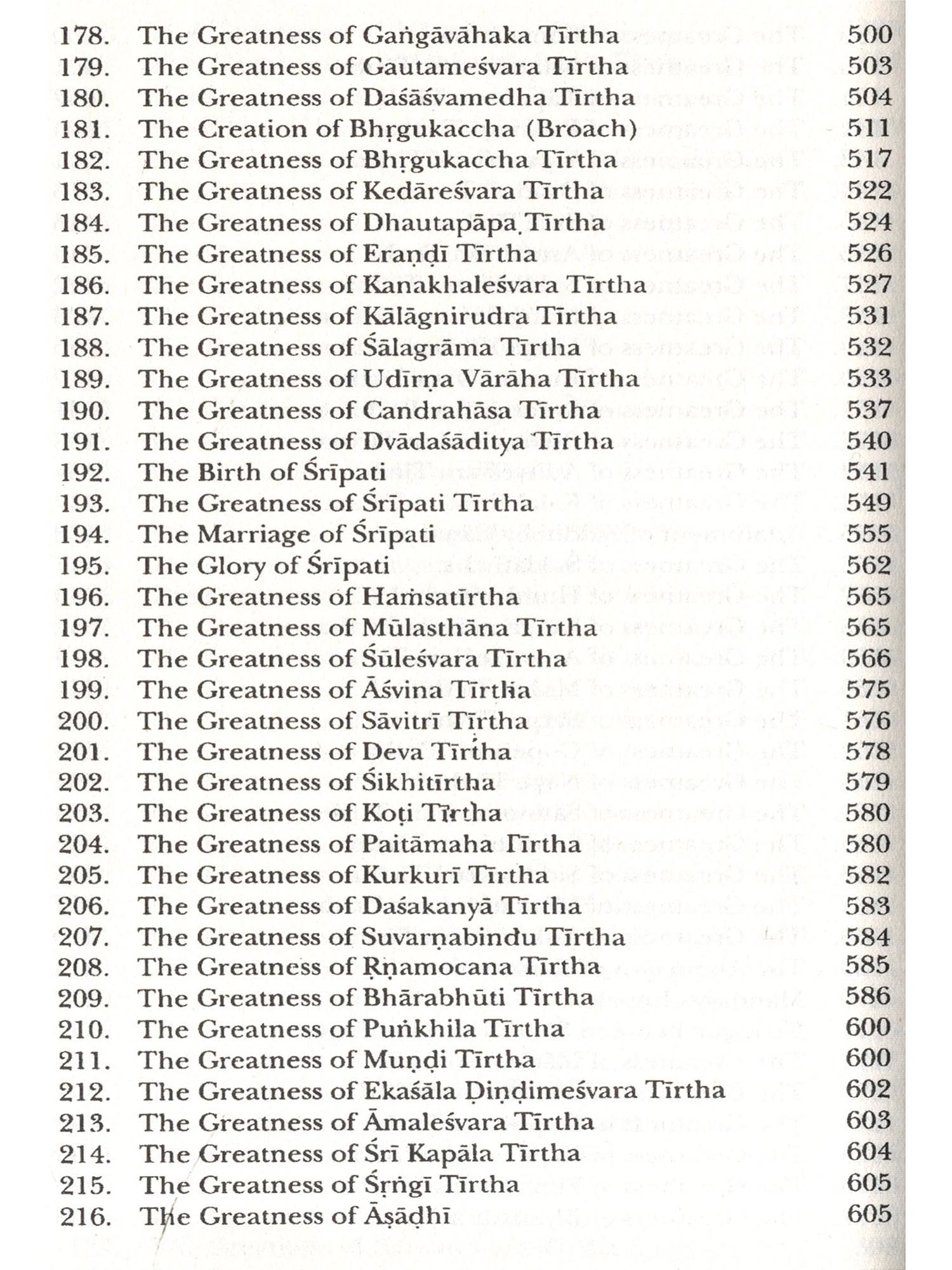 178. The Greatness of Gaṅgāvāhaka Tīrtha 500
179. The Greatness of Gautameśvara Tīrtha 503
180. The Greatness of Daśāśvamedha Tīrtha 504
181. The Creation of Bhṛgukaccha (Broach) 511
182. The Greatness of Bhṛgukaccha Tīrtha 517
183. The Greatness of Kedāreśvara Tīrtha 522
184. The Greatness of Dhautapāpa Tīrtha 524
185. The Greatness of Eraṇḍī Tīrtha 526
186. The Greatness of Kanakhaleśvara Tīrtha 527
187. The Greatness of Kālāgnirudra Tīrtha 531
188. The Greatness of Śālagrāma Tīrtha 532
189. The Greatness of Udīrṇa Vārāha Tīrtha 533
190. The Greatness of Candrahāsa Tīrtha 537
191. The Greatness of Dvādaśāditya Tīrtha 540
192. The Birth of Śrīpati 541
193. The Greatness of Śrīpati Tīrtha 549
194. The Marriage of Śrīpati 555
195. The Glory of Śrīpati 562
196. The Greatness of Haṁsatīrtha 565
197. The Greatness of Mūlasthāna Tīrtha 565
198. The Greatness of Śūleśvara Tīrtha 566
199. The Greatness of Āśvina Tīrtha 575
200. The Greatness of Sāvitrī Tīrtha 576
201. The Greatness of Deva Tīrtha 578
202. The Greatness of Śikhitīrtha 579
203. The Greatness of Koṭi Tīrtha 580
204. The Greatness of Paitāmaha Tīrtha 580
205. The Greatness of Kurkurī Tīrtha 582
206. The Greatness of Daśakanyā Tīrtha 583
207. The Greatness of Suvarṇabindu Tīrtha 584
208. The Greatness of Ṛṇamocana Tīrtha 585
209. The Greatness of Bhārabhūti Tīrtha 586
210. The Greatness of Puṅkhila Tīrtha 600
211. The Greatness of Muṇḍi Tīrtha 600
212. The Greatness of Ekaśāla Ḍiṇḍimeśvara Tīrtha 602
213. The Greatness of Āmaleśvara Tīrtha 603
214. The Greatness of Śrī Kapāla Tīrtha 604
215. The Greatness of Śṛṅgī Tīrtha 605
216. The Greatness of Āṣāḍhī 605